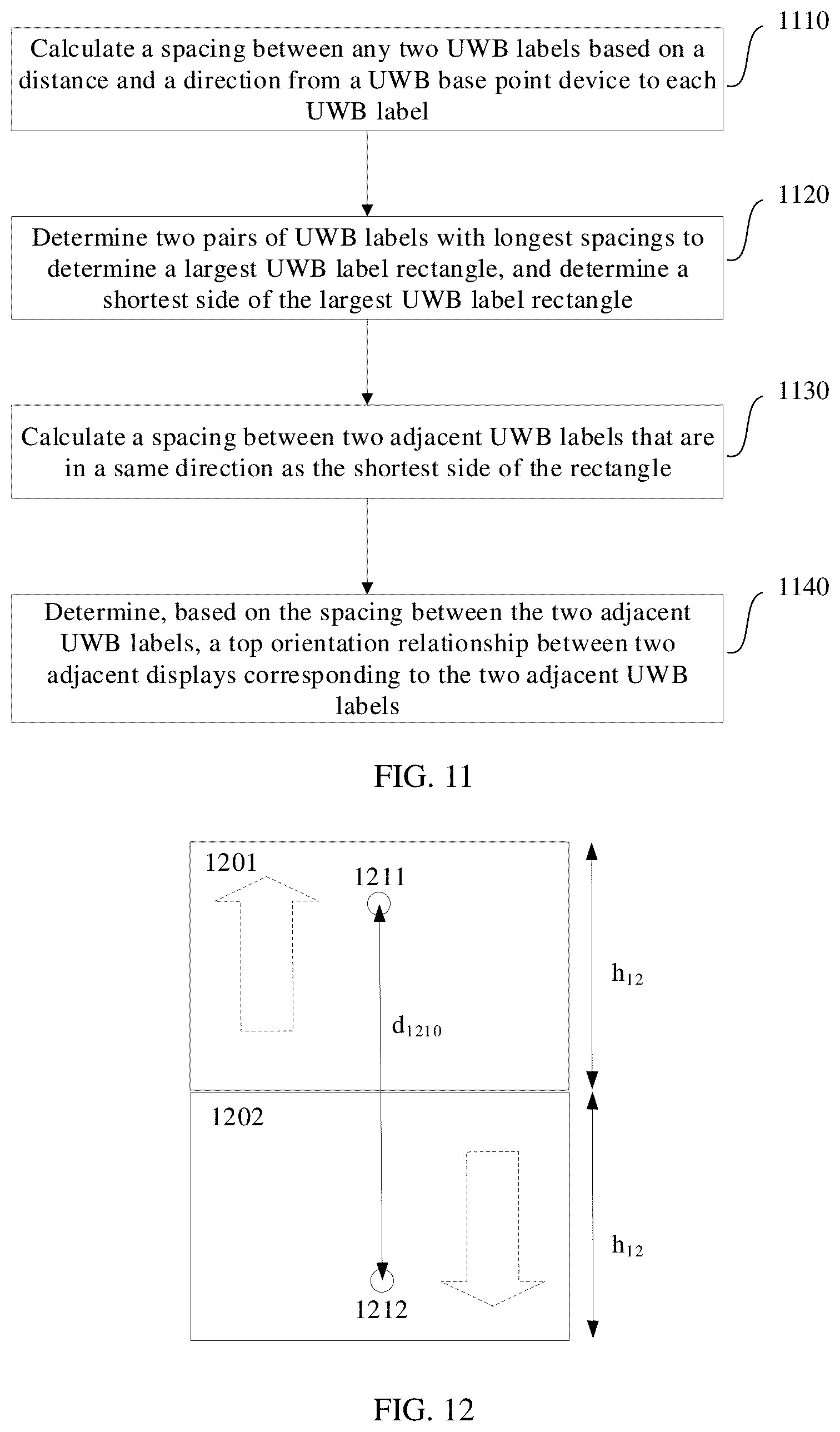 Calculate a spacing between any two UWB labels based on a distance and a direction from a UWB base point device to each UWB label

1110

Determine two pairs of UWB labels with longest spacings to determine a largest UWB label rectangle, and determine a shortest side of the largest UWB label rectangle

1120

Calculate a spacing between two adjacent UWB labels that are in a same direction as the shortest side of the rectangle

1130

Determine, based on the spacing between the two adjacent UWB labels, a top orientation relationship between two adjacent displays corresponding to the two adjacent UWB labels

1140

FIG. 11

1201

1211

$d_{1210}$

$h_{12}$

1202

1212

$h_{12}$

FIG. 12